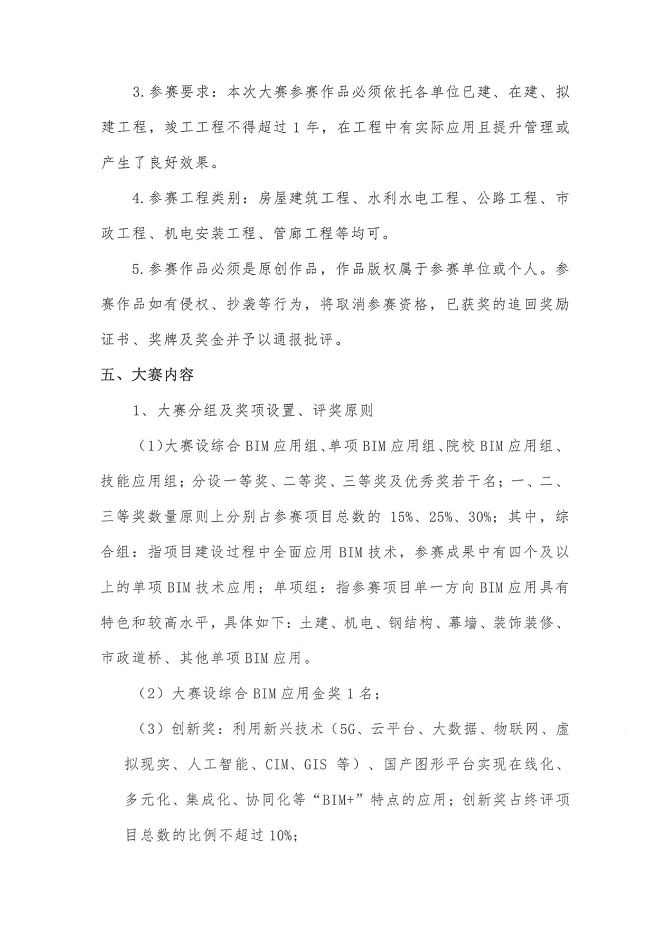 3.参赛要求：本次大赛参赛作品必须依托各单位已建、在建、拟建工程，竣工工程不得超过1年，在工程中有实际应用且提升管理或产生了良好效果。

4.参赛工程类别：房屋建筑工程、水利水电工程、公路工程、市政工程、机电安装工程、管廊工程等均可。

5.参赛作品必须是原创作品，作品版权属于参赛单位或个人。参赛作品如有侵权、抄袭等行为，将取消参赛资格，已获奖的追回奖励证书、奖牌及奖金并予以通报批评。

五、大赛内容

1、大赛分组及奖项设置、评奖原则

（1）大赛设综合BIM应用组、单项BIM应用组、院校BIM应用组、技能应用组；分设一等奖、二等奖、三等奖及优秀奖若干名；一、二、三等奖数量原则上分别占参赛项目总数的15%、25%、30%；其中，综合组：指项目建设过程中全面应用BIM技术，参赛成果中有四个及以上的单项BIM技术应用；单项组：指参赛项目单一方向BIM应用具有特色和较高水平，具体如下：土建、机电、钢结构、幕墙、装饰装修、市政道桥、其他单项BIM应用。

（2）大赛设综合BIM应用金奖1名；

（3）创新奖：利用新兴技术（5G、云平台、大数据、物联网、虚拟现实、人工智能、CIM、GIS等）、国产图形平台实现在线化、多元化、集成化、协同化等“BIM+”特点的应用；创新奖占终评项目总数的比例不超过10%；